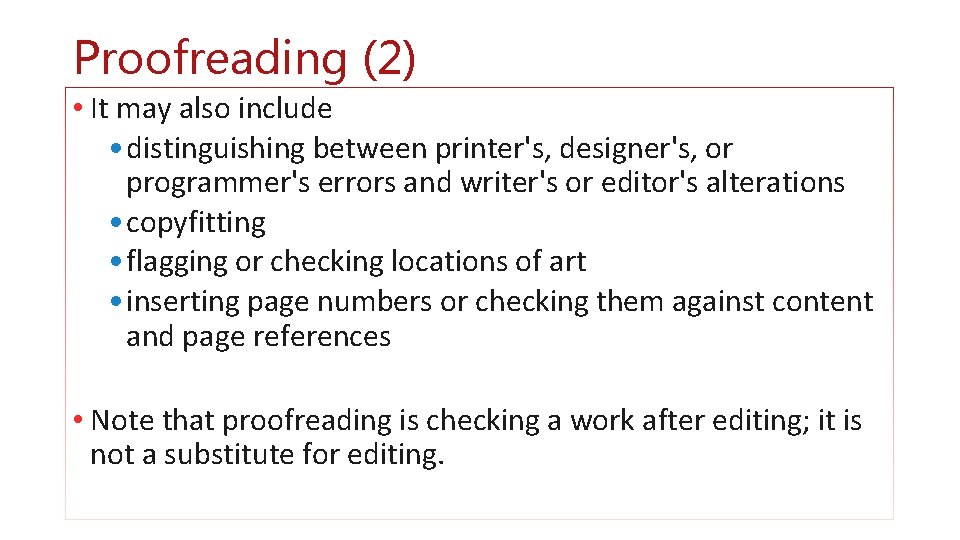 Proofreading (2)

• It may also include
  • distinguishing between printer's, designer's, or programmer's errors and writer's or editor's alterations
  • copyfitting
  • flagging or checking locations of art
  • inserting page numbers or checking them against content and page references

• Note that proofreading is checking a work after editing; it is not a substitute for editing.